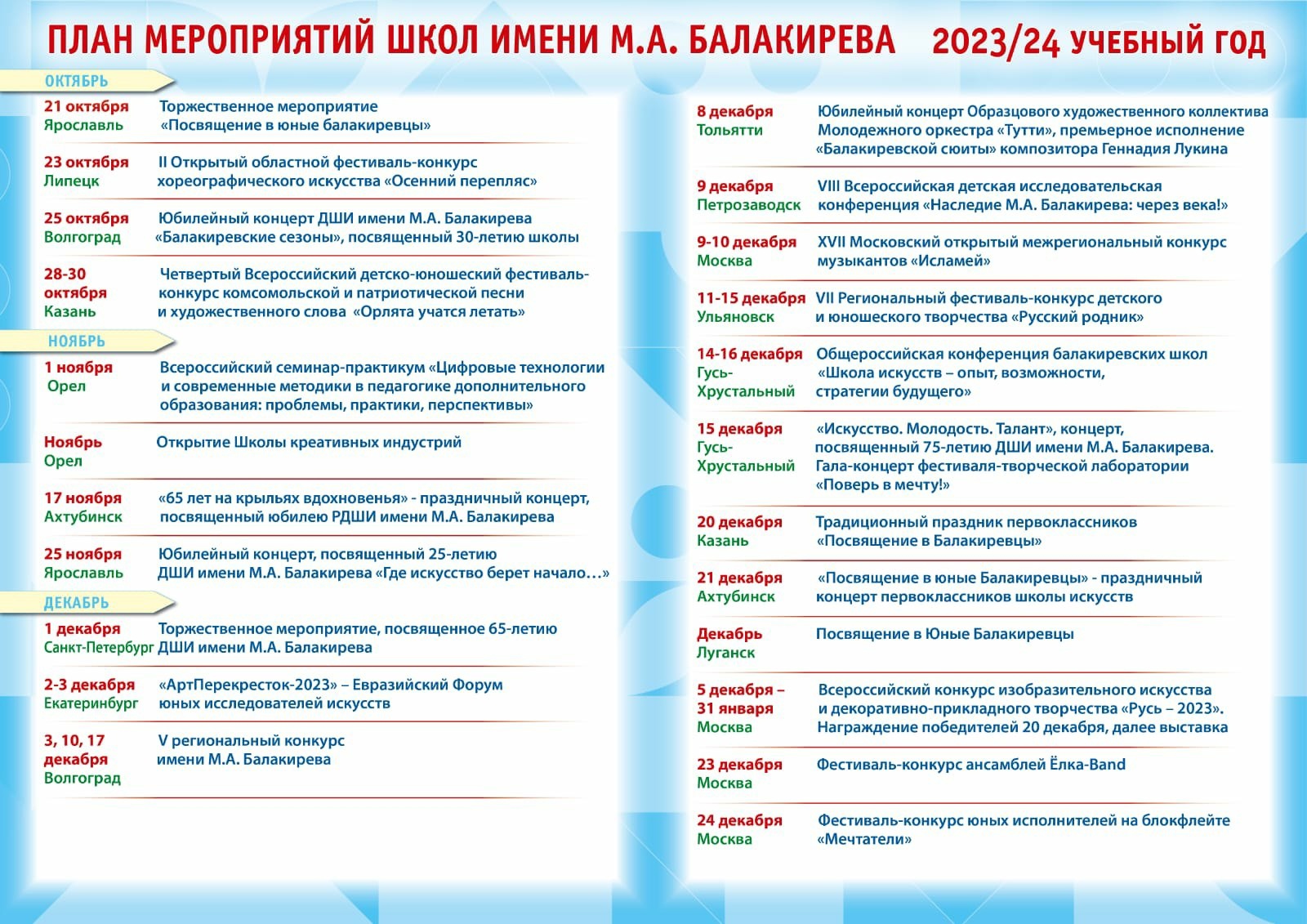 ПЛАН МЕРОПРИЯТИЙ ШКОЛ ИМЕНИ М.А. БАЛАКИРЕВА 2023/24 УЧЕБНЫЙ ГОД

ОКТЯБРЬ

21 октября
Ярославль
Торжественное мероприятие «Посвящение в юные балакиревцы»

23 октября
Липецк
II Открытый областной фестиваль-конкурс хореографического искусства «Осенний перепляс»

25 октября
Волгоград
Юбилейный концерт ДШИ имени М.А. Балакирева «Балакиревские сезоны», посвященный 30-летию школы

28-30 октября
Казань
Четвертый Всероссийский детско-юношеский фестиваль-конкурс комсомольской и патриотической песни и художественного слова «Орлята учатся летать»

НОЯБРЬ

1 ноября
Орел
Всероссийский семинар-практикум «Цифровые технологии и современные методики в педагогике дополнительного образования: проблемы, практики, перспективы»

Ноябрь
Орел
Открытие Школы креативных индустрий

17 ноября
Ахтубинск
«65 лет на крыльях вдохновенья» - праздничный концерт, посвященный юбилею РДШИ имени М.А. Балакирева

25 ноября
Ярославль
Юбилейный концерт, посвященный 25-летию ДШИ имени М.А. Балакирева «Где искусство берет начало…»

ДЕКАБРЬ

1 декабря
Санкт-Петербург
Торжественное мероприятие, посвященное 65-летию ДШИ имени М.А. Балакирева

2-3 декабря
Екатеринбург
«АртПерекресток-2023» – Евразийский Форум юных исследователей искусств

3, 10, 17 декабря
Волгоград
V региональный конкурс имени М.А. Балакирева

8 декабря
Тольятти
Юбилейный концерт Образцового художественного коллектива Молодежного оркестра «Тутти», премьерное исполнение «Балакиревской сюиты» композитора Геннадия Лукина

9 декабря
Петрозаводск
VIII Всероссийская детская исследовательская конференция «Наследие М.А. Балакирева: через века!»

9-10 декабря
Москва
XVII Московский открытый межрегиональный конкурс музыкантов «Исламей»

11-15 декабря
Ульяновск
VII Региональный фестиваль-конкурс детского и юношеского творчества «Русский родник»

14-16 декабря
Гусь-Хрустальный
Общероссийская конференция балакиревских школ «Школа искусств – опыт, возможности, стратегии будущего»

15 декабря
Гусь-Хрустальный
«Искусство. Молодость. Талант», концерт, посвященный 75-летию ДШИ имени М.А. Балакирева. Гала-концерт фестиваля-творческой лаборатории «Поверь в мечту!»

20 декабря
Казань
Традиционный праздник первоклассников «Посвящение в Балакиревцы»

21 декабря
Ахтубинск
«Посвящение в юные Балакиревцы» - праздничный концерт первоклассников школы искусств

Декабрь
Луганск
Посвящение в Юные Балакиревцы

5 декабря – 31 января
Москва
Всероссийский конкурс изобразительного искусства и декоративно-прикладного творчества «Русь – 2023». Награждение победителей 20 декабря, далее выставка

23 декабря
Москва
Фестиваль-конкурс ансамблей Ёлка-Band

24 декабря
Москва
Фестиваль-конкурс юных исполнителей на блокфлейте «Мечтатели»